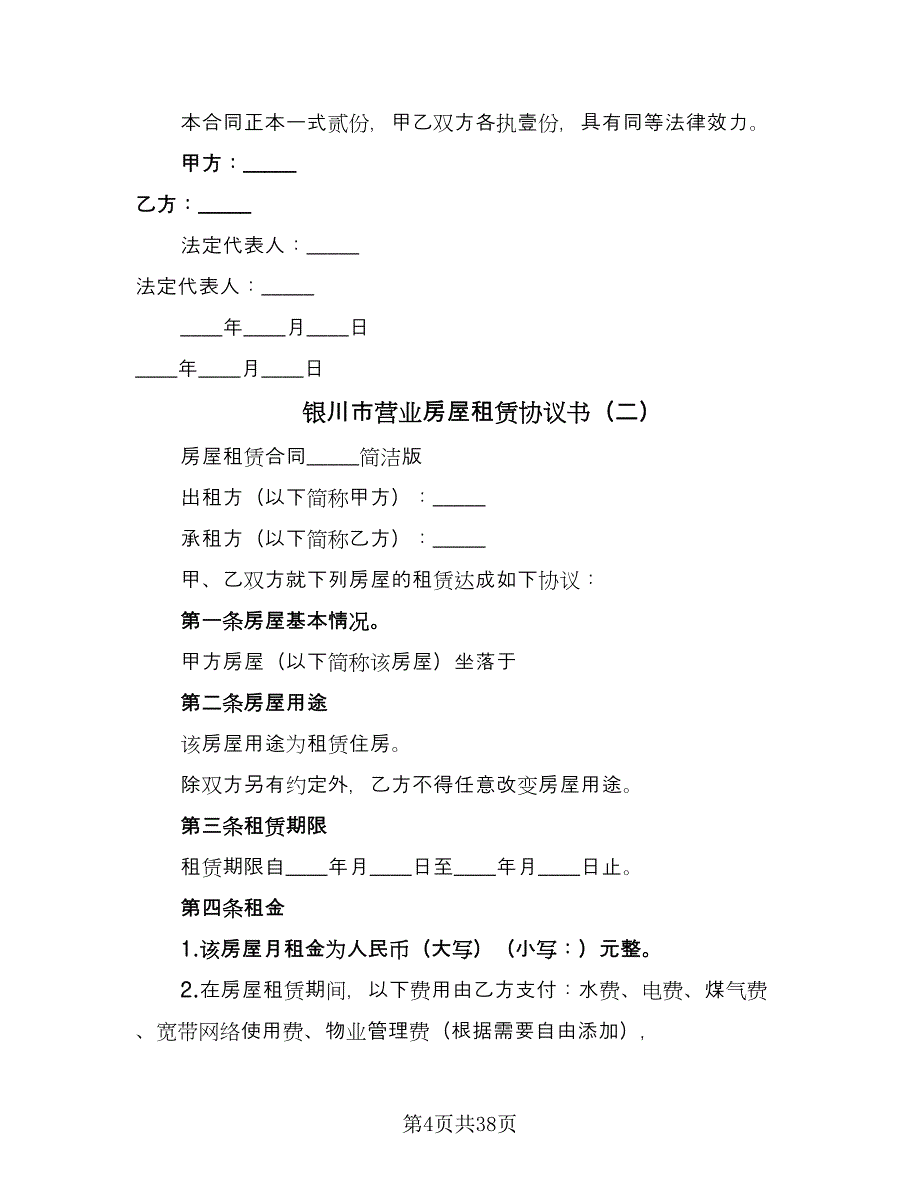 本合同正本一式贰份，甲乙双方各执壹份，具有同等法律效力。

甲方：_____

乙方：_____

法定代表人：_____

法定代表人：_____

____年____月____日

____年____月____日

银川市营业房屋租赁协议书（二）

房屋租赁合同_____简洁版

出租方（以下简称甲方）：_____

承租方（以下简称乙方）：_____

甲、乙双方就下列房屋的租赁达成如下协议：

第一条房屋基本情况。

甲方房屋（以下简称该房屋）坐落于

第二条房屋用途

该房屋用途为租赁住房。

除双方另有约定外，乙方不得任意改变房屋用途。

第三条租赁期限

租赁期限自____年月____日至____年月____日止。

第四条租金

1.该房屋月租金为人民币（大写）（小写：）元整。

2.在房屋租赁期间，以下费用由乙方支付：水费、电费、煤气费、宽带网络使用费、物业管理费（根据需要自由添加），

第4页共38页